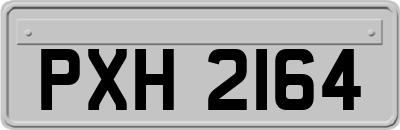 PXH 2164